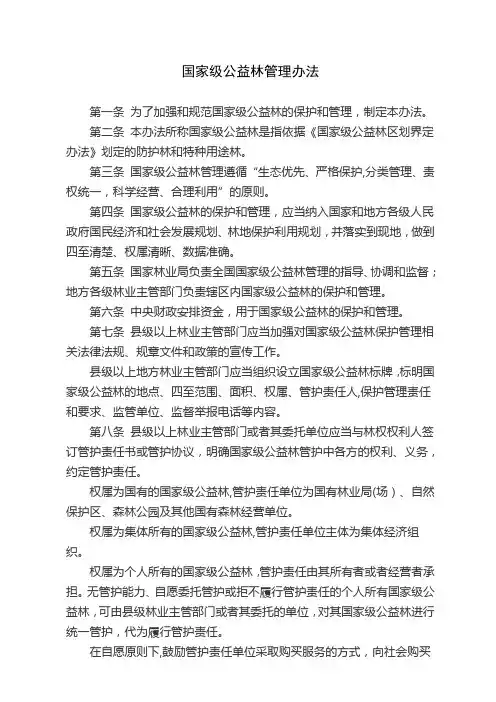 国家级公益林管理办法

第一条 为了加强和规范国家级公益林的保护和管理，制定本办法。

第二条 本办法所称国家级公益林是指依据《国家级公益林区划界定办法》划定的防护林和特种用途林。

第三条 国家级公益林管理遵循“生态优先、严格保护,分类管理、责权统一，科学经营、合理利用”的原则。

第四条 国家级公益林的保护和管理，应当纳入国家和地方各级人民政府国民经济和社会发展规划、林地保护利用规划，并落实到现地，做到四至清楚、权属清晰、数据准确。

第五条 国家林业局负责全国国家级公益林管理的指导、协调和监督；地方各级林业主管部门负责辖区内国家级公益林的保护和管理。

第六条 中央财政安排资金，用于国家级公益林的保护和管理。

第七条 县级以上林业主管部门应当加强对国家级公益林保护管理相关法律法规、规章文件和政策的宣传工作。

县级以上地方林业主管部门应当组织设立国家级公益林标牌，标明国家级公益林的地点、四至范围、面积、权属、管护责任人,保护管理责任和要求、监管单位、监督举报电话等内容。

第八条 县级以上林业主管部门或者其委托单位应当与林权权利人签订管护责任书或管护协议，明确国家级公益林管护中各方的权利、义务，约定管护责任。

权属为国有的国家级公益林,管护责任单位为国有林业局（场）、自然保护区、森林公园及其他国有森林经营单位。

权属为集体所有的国家级公益林,管护责任单位主体为集体经济组织。

权属为个人所有的国家级公益林，管护责任由其所有者或者经营者承担。无管护能力、自愿委托管护或拒不履行管护责任的个人所有国家级公益林，可由县级林业主管部门或者其委托的单位，对其国家级公益林进行统一管护，代为履行管护责任。

在自愿原则下,鼓励管护责任单位采取购买服务的方式，向社会购买